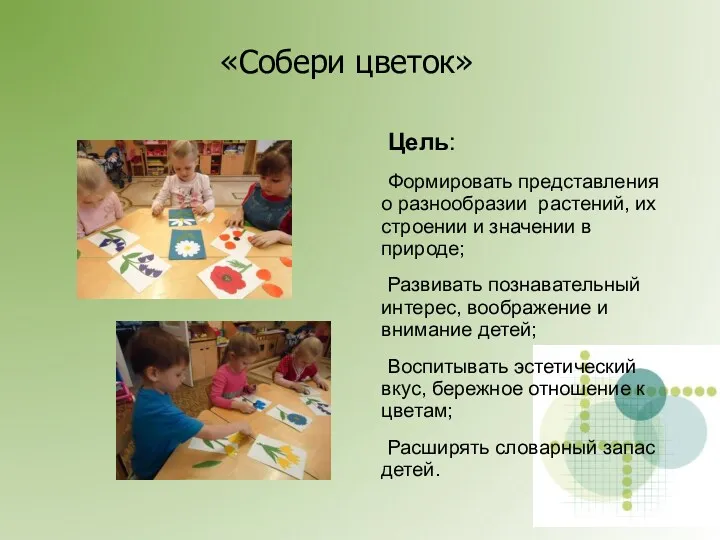 «Собери цветок»

Цель:

Формировать представления о разнообразии растений, их строении и значении в природе;

Развивать познавательный интерес, воображение и внимание детей;

Воспитывать эстетический вкус, бережное отношение к цветам;

Расширять словарный запас детей.